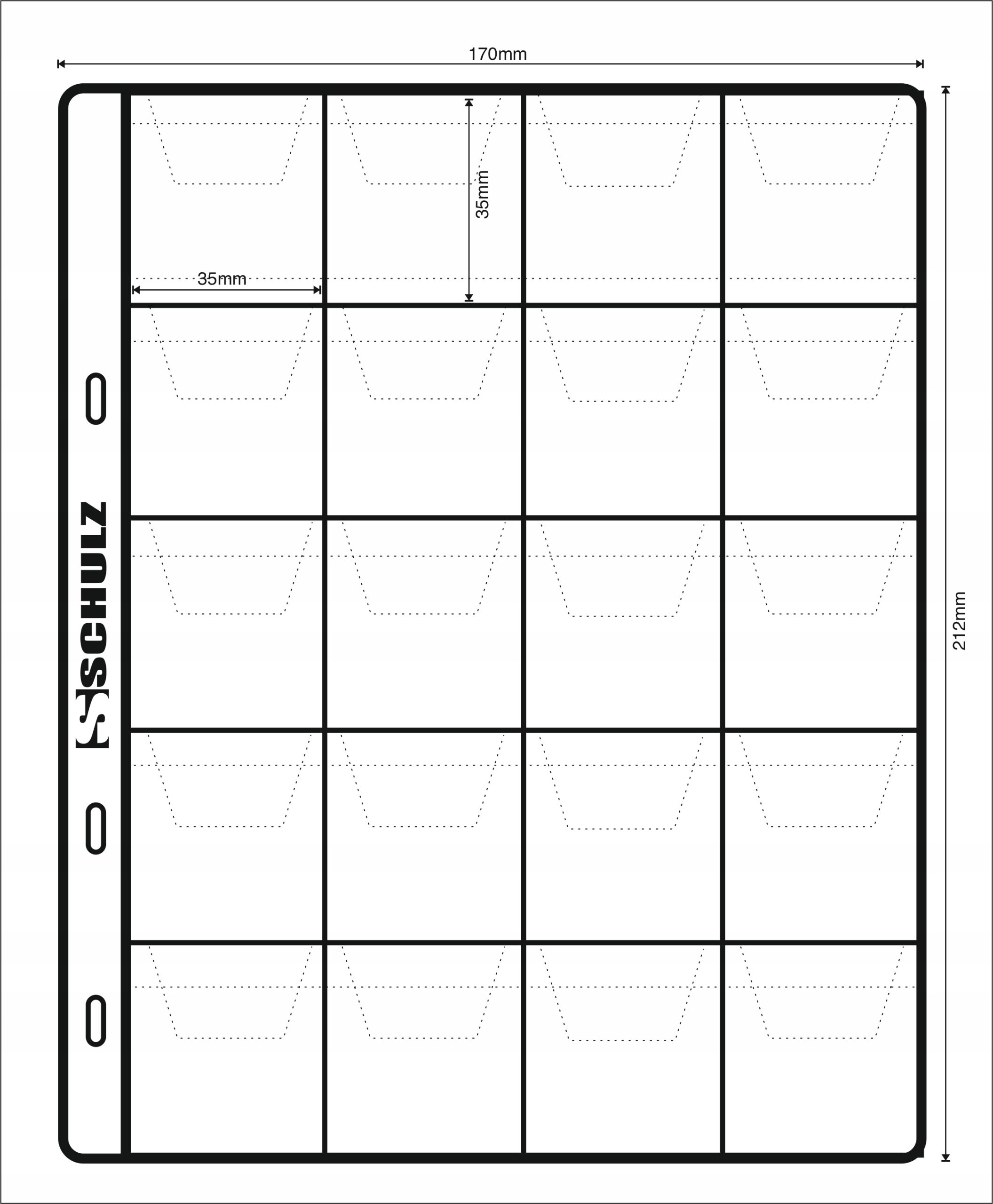 170mm

35mm

35mm

SCHULZ

212mm